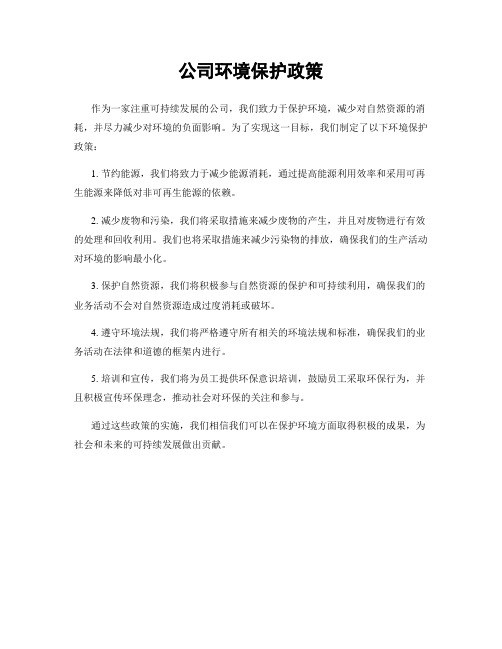 公司环境保护政策

作为一家注重可持续发展的公司，我们致力于保护环境，减少对自然资源的消耗，并尽力减少对环境的负面影响。为了实现这一目标，我们制定了以下环境保护政策：

1. 节约能源，我们将致力于减少能源消耗，通过提高能源利用效率和采用可再生能源来降低对非可再生能源的依赖。

2. 减少废物和污染，我们将采取措施来减少废物的产生，并且对废物进行有效的处理和回收利用。我们也将采取措施来减少污染物的排放，确保我们的生产活动对环境的影响最小化。

3. 保护自然资源，我们将积极参与自然资源的保护和可持续利用，确保我们的业务活动不会对自然资源造成过度消耗或破坏。

4. 遵守环境法规，我们将严格遵守所有相关的环境法规和标准，确保我们的业务活动在法律和道德的框架内进行。

5. 培训和宣传，我们将为员工提供环保意识培训，鼓励员工采取环保行为，并且积极宣传环保理念，推动社会对环保的关注和参与。

通过这些政策的实施，我们相信我们可以在保护环境方面取得积极的成果，为社会和未来的可持续发展做出贡献。